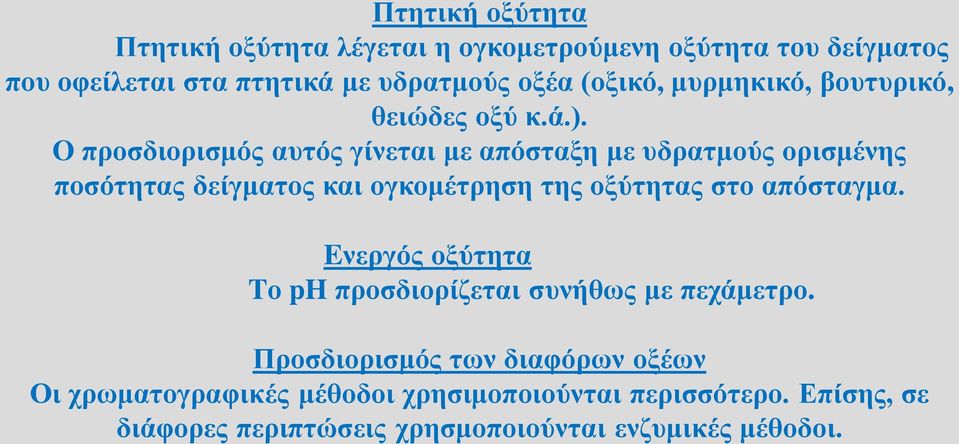 Πτητική οξύτητα

Πτητική οξύτητα λέγεται η ογκομετρούμενη οξύτητα του δείγματος που οφείλεται στα πτητικά με υδρατμούς οξέα (οξικό, μυρμηκικό, βουτυρικό, θειώδες οξύ κ.ά.).
Ο προσδιορισμός αυτός γίνεται με απόσταξη με υδρατμούς ορισμένης ποσότητας δείγματος και ογκομέτρηση της οξύτητας στο απόσταγμα.

Ενεργός οξύτητα

Το pH προσδιορίζεται συνήθως με πεχάμετρο.

Προσδιορισμός των διαφόρων οξέων

Οι χρωματογραφικές μέθοδοι χρησιμοποιούνται περισσότερο. Επίσης, σε διάφορες περιπτώσεις χρησμοποιούνται ενζυμικές μέθοδοι.